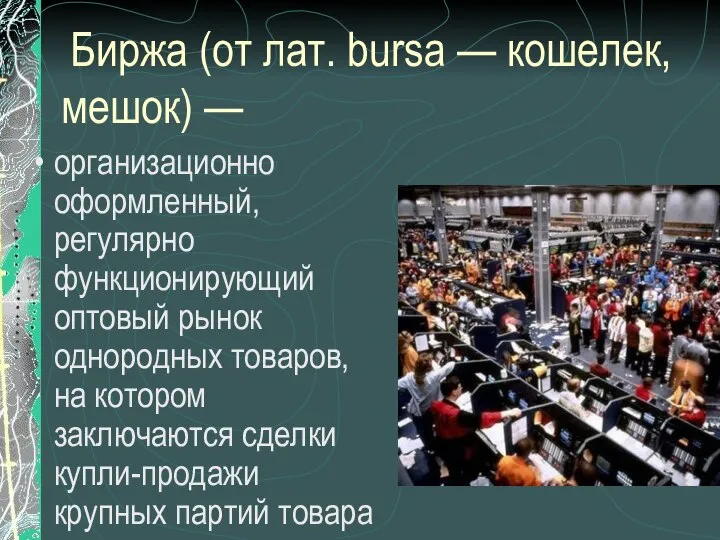 Биржа (от лат. bursa — кошелек, мешок) —

• организационно оформленный, регулярно функционирующий оптовый рынок однородных товаров, на котором заключаются сделки купли-продажи крупных партий товара